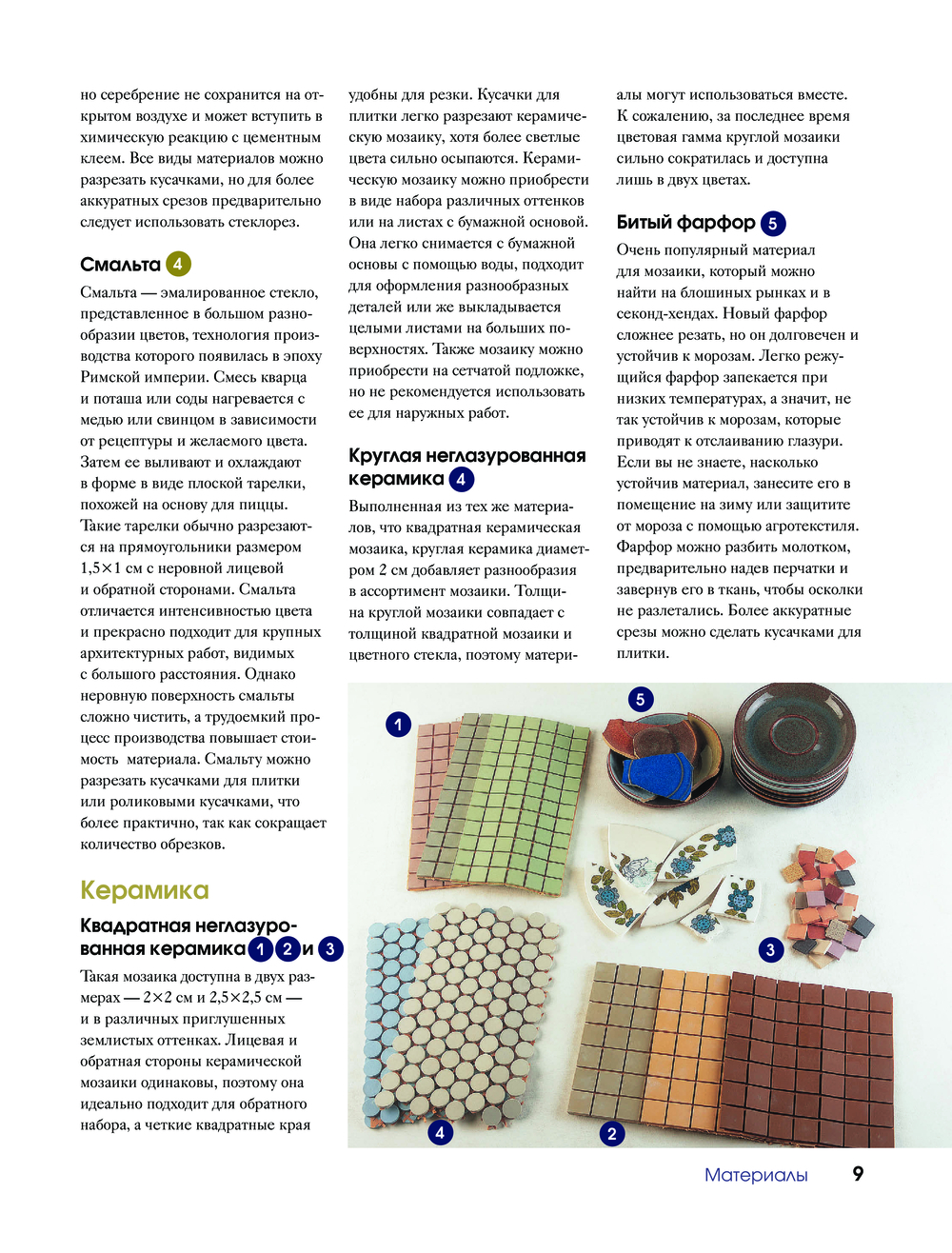 но серебрение не сохранится на открытом воздухе и может вступить в химическую реакцию с цементным клеем. Все виды материалов можно разрезать кусачками, но для более аккуратных срезов предварительно следует использовать стеклорез.

Смальта 4

Смальта — эмалированное стекло, представленное в большом разнообразии цветов, технология производства которого появилась в эпоху Римской империи. Смесь кварца и поташа или соды нагревается с медью или свинцом в зависимости от рецептуры и желаемого цвета. Затем ее выливают и охлаждают в форме в виде плоской тарелки, похожей на основу для пиццы. Такие тарелки обычно разрезаются на прямоугольники размером 1,5×1 см с неровной лицевой и обратной сторонами. Смальта отличается интенсивностью цвета и прекрасно подходит для крупных архитектурных работ, видимых с большого расстояния. Однако неровную поверхность смальты сложно чистить, а трудоемкий процесс производства повышает стоимость материала. Смальту можно разрезать кусачками для плитки или роликовыми кусачками, что более практично, так как сокращает количество обрезков.

Керамика

Квадратная неглазурованная керамика 1 2 и 3

Такая мозаика доступна в двух размерах — 2×2 см и 2,5×2,5 см — и в различных приглушенных землистых оттенках. Лицевая и обратная стороны керамической мозаики одинаковы, поэтому она идеально подходит для обратного набора, а четкие квадратные края удобны для резки. Кусачки для плитки легко разрезают керамическую мозаику, хотя более светлые цвета сильно осыпаются. Керамическую мозаику можно приобрести в виде набора различных оттенков или на листах с бумажной основой. Она легко снимается с бумажной основы с помощью воды, подходит для оформления разнообразных деталей или же выкладывается целыми листами на больших поверхностях. Также мозаику можно приобрести на сетчатой подложке, но не рекомендуется использовать ее для наружных работ.

Круглая неглазурованная керамика 4

Выполненная из тех же материалов, что квадратная керамическая мозаика, круглая керамика диаметром 2 см добавляет разнообразия в ассортимент мозаики. Толщина круглой мозаики совпадает с толщиной квадратной мозаики и цветного стекла, поэтому материалы могут использоваться вместе. К сожалению, за последнее время цветовая гамма круглой мозаики сильно сократилась и доступна лишь в двух цветах.

Битый фарфор 5

Очень популярный материал для мозаики, который можно найти на блошиных рынках и в секонд-хендах. Новый фарфор сложнее резать, но он долговечен и устойчив к морозам. Легко режущийся фарфор запекается при низких температурах, а значит, не так устойчив к морозам, которые приводят к отслаиванию глазури. Если вы не знаете, насколько устойчив материал, занесите его в помещение на зиму или защитите от мороза с помощью агротекстиля. Фарфор можно разбить молотком, предварительно надев перчатки и завернув его в ткань, чтобы осколки не разлетались. Более аккуратные срезы можно сделать кусачками для плитки.

1 5 3 4 2

Материалы 9